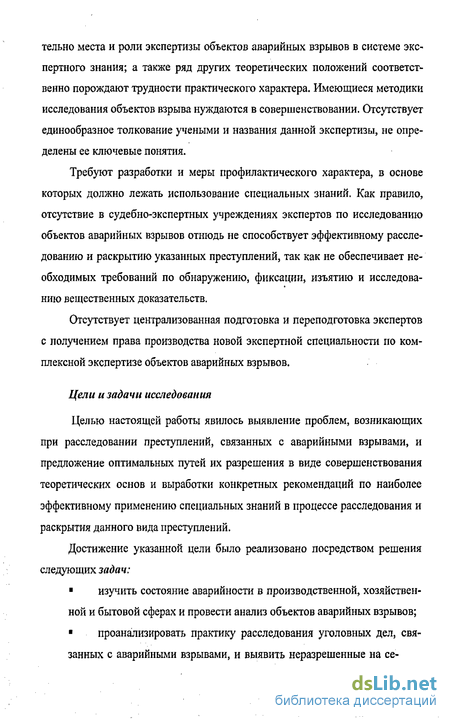 тельно места и роли экспертизы объектов аварийных взрывов в системе экспертного знания; а также ряд других теоретических положений соответственно порождают трудности практического характера. Имеющиеся методики исследования объектов взрыва нуждаются в совершенствовании. Отсутствует единообразное толкование учеными и названия данной экспертизы, не определены ее ключевые понятия.

Требуют разработки и меры профилактического характера, в основе которых должно лежать использование специальных знаний. Как правило, отсутствие в судебно-экспертных учреждениях экспертов по исследованию объектов аварийных взрывов отнюдь не способствует эффективному расследованию и раскрытию указанных преступлений, так как не обеспечивает необходимых требований по обнаружению, фиксации, изъятию и исследованию вещественных доказательств.

Отсутствует централизованная подготовка и переподготовка экспертов с получением права производства новой экспертной специальности по комплексной экспертизе объектов аварийных взрывов.

Цели и задачи исследования

Целью настоящей работы явилось выявление проблем, возникающих при расследовании преступлений, связанных с аварийными взрывами, и предложение оптимальных путей их разрешения в виде совершенствования теоретических основ и выработки конкретных рекомендаций по наиболее эффективному применению специальных знаний в процессе расследования и раскрытия данного вида преступлений.

Достижение указанной цели было реализовано посредством решения следующих задач:

▪ изучить состояние аварийности в производственной, хозяйственной и бытовой сферах и провести анализ объектов аварийных взрывов;

▪ проанализировать практику расследования уголовных дел, связанных с аварийными взрывами, и выявить неразрешенные на се-

dsLib.net
библиотека диссертаций